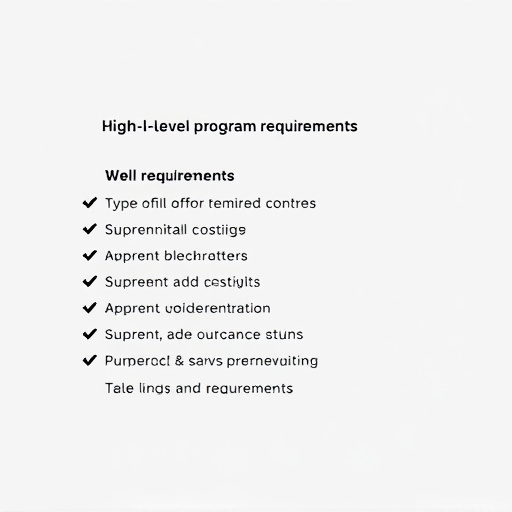 High-l-level program requirements

Well requirenents

✔ Type ofill offor temired contres

✔ Suprennitall costiigs

✔ Apprent blechrotters

✔ Supreent add cestiyits

✔ Apprent uoiderentration

✔ Suprent, ade ourcance stuns

✔ Purperocl & sarvs prernevuiting

Tale lings and requrements